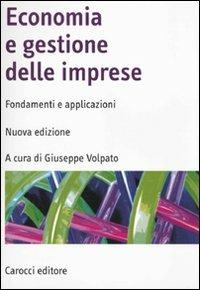 Economia e gestione delle imprese

Fondamenti e applicazioni

Nuova edizione

A cura di Giuseppe Volpato

Carocci editore